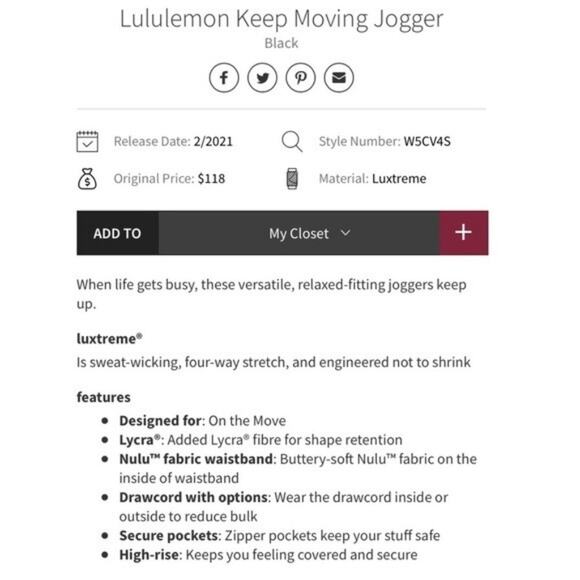 Lululemon Keep Moving Jogger
Black

Release Date: 2/2021
Style Number: W5CV4S
Original Price: $118
Material: Luxtreme

ADD TO
My Closet
+

When life gets busy, these versatile, relaxed-fitting joggers keep up.

luxtreme®
Is sweat-wicking, four-way stretch, and engineered not to shrink

features
- Designed for: On the Move
- Lycra®: Added Lycra® fibre for shape retention
- Nulu™ fabric waistband: Buttery-soft Nulu™ fabric on the inside of waistband
- Drawcord with options: Wear the drawcord inside or outside to reduce bulk
- Secure pockets: Zipper pockets keep your stuff safe
- High-rise: Keeps you feeling covered and secure